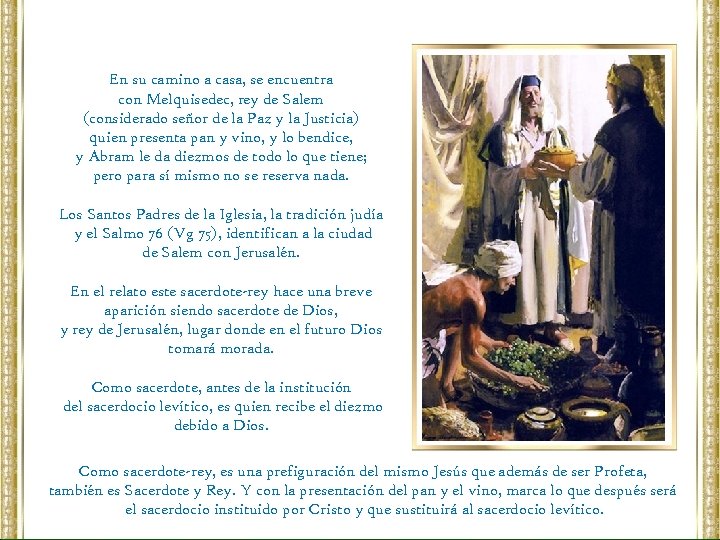 En su camino a casa, se encuentra con Melquisedec, rey de Salem (considerado señor de la Paz y la Justicia) quien presenta pan y vino, y lo bendice, y Abram le da diezmos de todo lo que tiene; pero para sí mismo no se reserva nada.

Los Santos Padres de la Iglesia, la tradición judía y el Salmo 76 (Vg 75), identifican a la ciudad de Salem con Jerusalén.

En el relato este sacerdote-rey hace una breve aparición siendo sacerdote de Dios, y rey de Jerusalén, lugar donde en el futuro Dios tomará morada.

Como sacerdote, antes de la institución del sacerdocio levítico, es quien recibe el diezmo debido a Dios.

Como sacerdote-rey, es una prefiguración del mismo Jesús que además de ser Profeta, también es Sacerdote y Rey. Y con la presentación del pan y el vino, marca lo que después será el sacerdocio instituido por Cristo y que sustituirá al sacerdocio levítico.